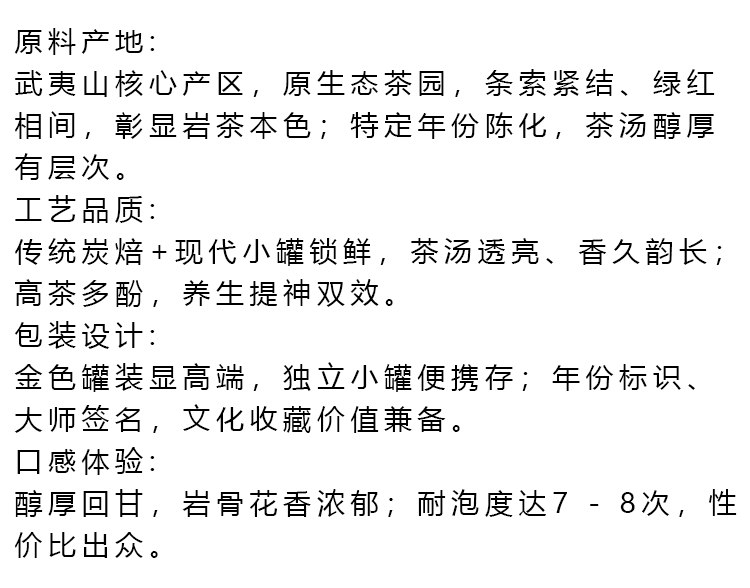 原料产地:

武夷山核心产区，原生态茶园，条索紧结、绿红相间，彰显岩茶本色；特定年份陈化，茶汤醇厚有层次。

工艺品质:

传统炭焙+现代小罐锁鲜，茶汤透亮、香久韵长；高茶多酚，养生提神双效。

包装设计:

金色罐装显高端，独立小罐便携存；年份标识、大师签名，文化收藏价值兼备。

口感体验:

醇厚回甘，岩骨花香浓郁；耐泡度达7-8次，性价比出众。